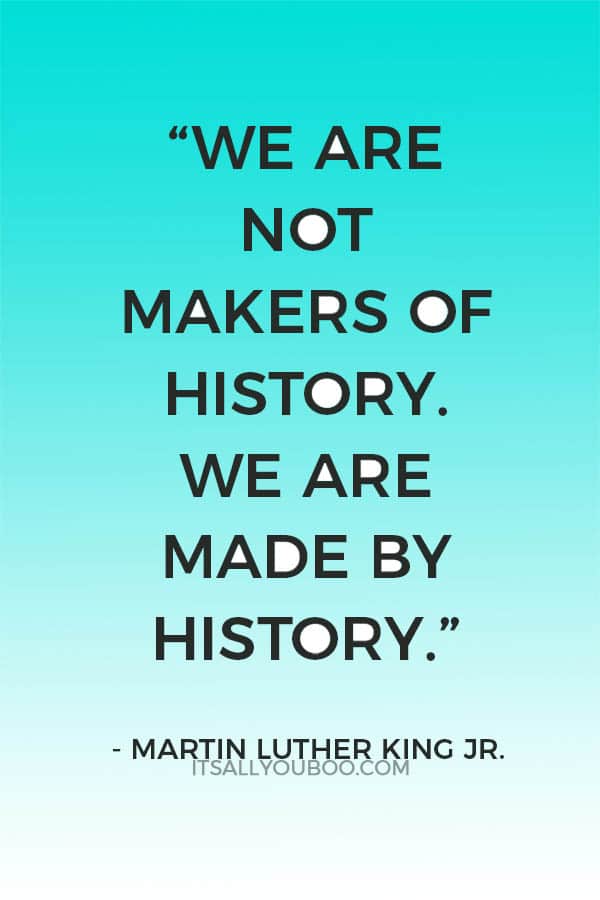 “WE ARE NOT MAKERS OF HISTORY. WE ARE MADE BY HISTORY.”

- MARTIN LUTHER KING JR.

ITSALLYOUBOO.COM